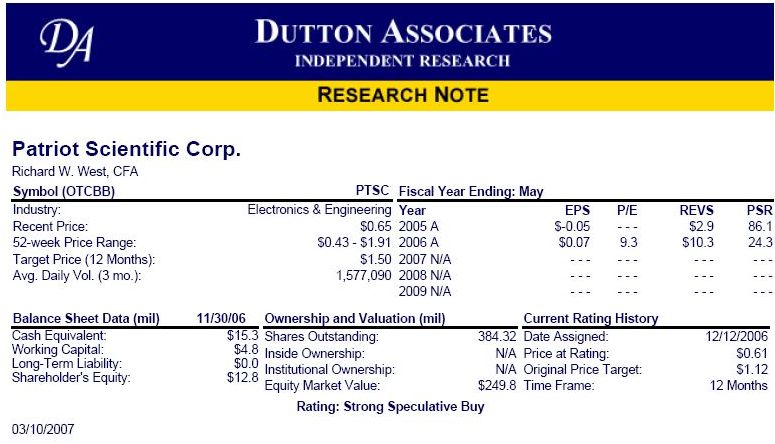 DA

DUTTON ASSOCIATES
INDEPENDENT RESEARCH

RESEARCH NOTE

Patriot Scientific Corp.
Richard W. West, CFA

| Symbol (OTCBB) | PTSC |
|---|---|
| Industry: | Electronics & Engineering |
| Recent Price: | $0.65 |
| 52-week Price Range: | $0.43 - $1.91 |
| Target Price (12 Months): | $1.50 |
| Avg. Daily Vol. (3 mo.): | 1,577,090 |

Fiscal Year Ending: May

| Year | EPS | P/E | REVS | PSR |
|---|---|---|---|---|
| 2005 A | $-0.05 | - - - | $2.9 | 86.1 |
| 2006 A | $0.07 | 9.3 | $10.3 | 24.3 |
| 2007 N/A | - - - | - - - | - - - | - - - |
| 2008 N/A | - - - | - - - | - - - | - - - |
| 2009 N/A | - - - | - - - | - - - | - - - |

| Balance Sheet Data (mil) | 11/30/06 |
|---|---|
| Cash Equivalent: | $15.3 |
| Working Capital: | $4.8 |
| Long-Term Liability: | $0.0 |
| Shareholder's Equity: | $12.8 |

| Ownership and Valuation (mil) | |
|---|---|
| Shares Outstanding: | 384.32 |
| Inside Ownership: | N/A |
| Institutional Ownership: | N/A |
| Equity Market Value: | $249.8 |

| Current Rating History | |
|---|---|
| Date Assigned: | 12/12/2006 |
| Price at Rating: | $0.61 |
| Original Price Target: | $1.12 |
| Time Frame: | 12 Months |

Rating: Strong Speculative Buy

03/10/2007